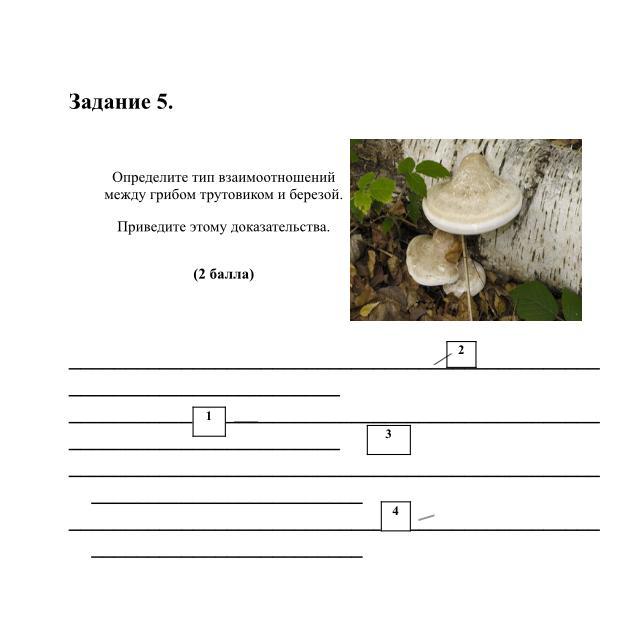 Задание 5.

Определите тип взаимоотношений между грибом трутовиком и березой.

Приведите этому доказательства.

(2 балла)

2

1

3

4